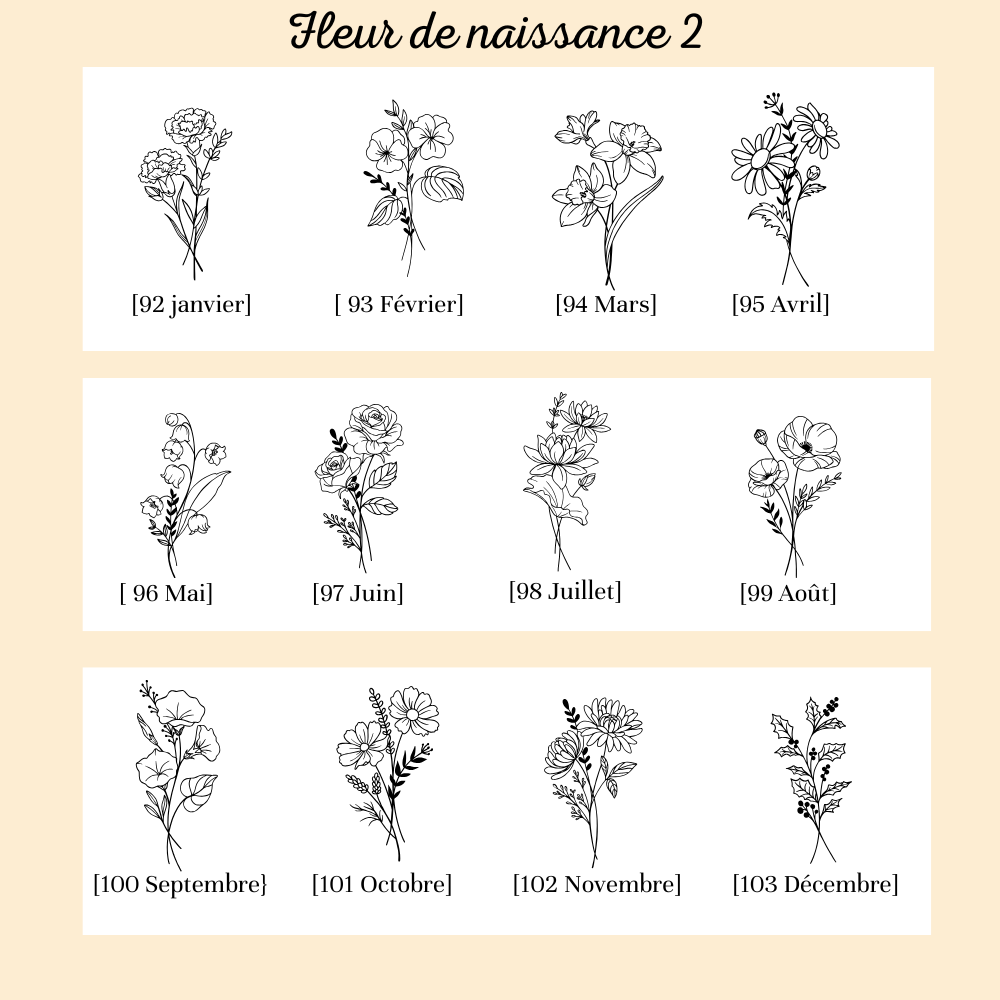 Fleur de naissance 2

[92 janvier]

[ 93 Février]

[94 Mars]

[95 Avril]

[ 96 Mai]

[97 Juin]

[98 Juillet]

[99 Août]

[100 Septembre}

[101 Octobre]

[102 Novembre]

[103 Décembre]